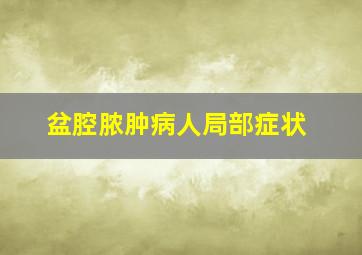 盆腔脓肿病人局部症状